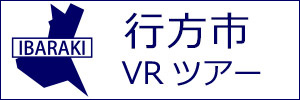 IBARAKI

行方市
VR ツアー